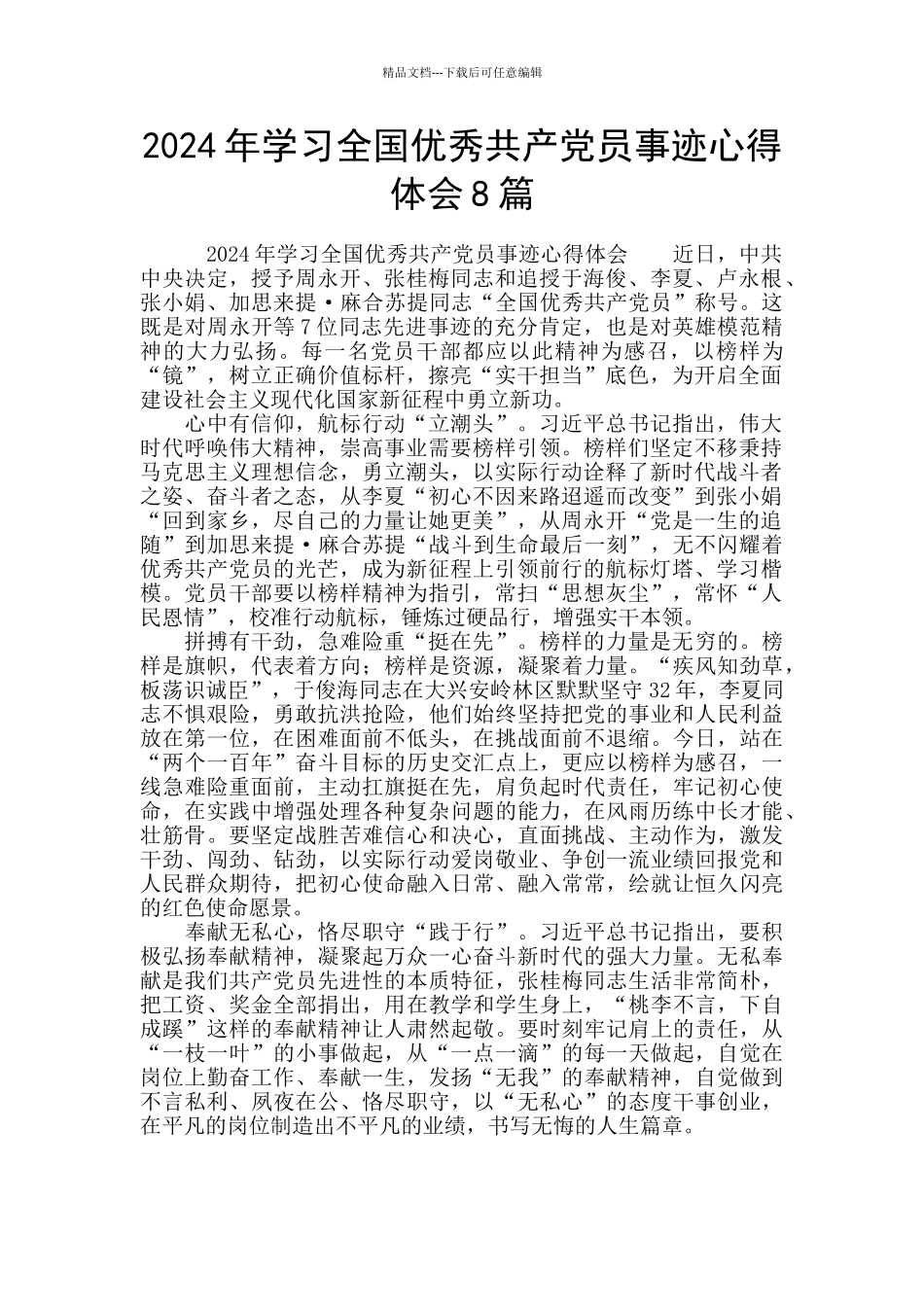 精品文档---下载后可任意编辑

2024年学习全国优秀共产党员事迹心得体会8篇

2024年学习全国优秀共产党员事迹心得体会 近日，中共中央决定，授予周永开、张桂梅同志和追授于海俊、李夏、卢永根、张小娟、加思来提·麻合苏提同志“全国优秀共产党员”称号。这既是对周永开等7位同志先进事迹的充分肯定，也是对英雄模范精神的大力弘扬。每一名党员干部都应以此精神为感召，以榜样为“镜”，树立正确价值标杆，擦亮“实干担当”底色，为开启全面建设社会主义现代化国家新征程中勇立新功。

心中有信仰，航标行动“立潮头”。习近平总书记指出，伟大时代呼唤伟大精神，崇高事业需要榜样引领。榜样们坚定不移秉持马克思主义理想信念，勇立潮头，以实际行动诠释了新时代战斗者之姿、奋斗者之态，从李夏“初心不因来路迢遥而改变”到张小娟“回到家乡，尽自己的力量让她更美”，从周永开“党是一生的追随”到加思来提·麻合苏提“战斗到生命最后一刻”，无不闪耀着优秀共产党员的光芒，成为新征程上引领前行的航标灯塔、学习楷模。党员干部要以榜样精神为指引，常扫“思想灰尘”，常怀“人民恩情”，校准行动航标，锤炼过硬品行，增强实干本领。

拼搏有干劲，急难险重“挺在先”。榜样的力量是无穷的。榜样是旗帜，代表着方向；榜样是资源，凝聚着力量。“疾风知劲草，板荡识诚臣”，于俊海同志在大兴安岭林区默默坚守32年，李夏同志不惧艰险，勇敢抗洪抢险，他们始终坚持把党的事业和人民利益放在第一位，在困难面前不低头，在挑战面前不退缩。今日，站在“两个一百年”奋斗目标的历史交汇点上，更应以榜样为感召，一线急难险重面前，主动扛旗挺在先，肩负起时代责任，牢记初心使命，在实践中增强处理各种复杂问题的能力，在风雨历练中长才能、壮筋骨。要坚定战胜苦难信心和决心，直面挑战、主动作为，激发干劲、闯劲、钻劲，以实际行动爱岗敬业、争创一流业绩回报党和人民群众期待，把初心使命融入日常、融入常常，绘就让恒久闪亮的红色使命愿景。

奉献无私心，恪尽职守“践于行”。习近平总书记指出，要积极弘扬奉献精神，凝聚起万众一心奋斗新时代的强大力量。无私奉献是我们共产党员先进性的本质特征，张桂梅同志生活非常简朴，把工资、奖金全部捐出，用在教学和学生身上，“桃李不言，下自成蹊”这样的奉献精神让人肃然起敬。要时刻牢记肩上的责任，从“一枝一叶”的小事做起，从“一点一滴”的每一天做起，自觉在岗位上勤奋工作、奉献一生，发扬“无我”的奉献精神，自觉做到不言私利、夙夜在公、恪尽职守，以“无私心”的态度干事创业，在平凡的岗位制造出不平凡的业绩，书写无悔的人生篇章。